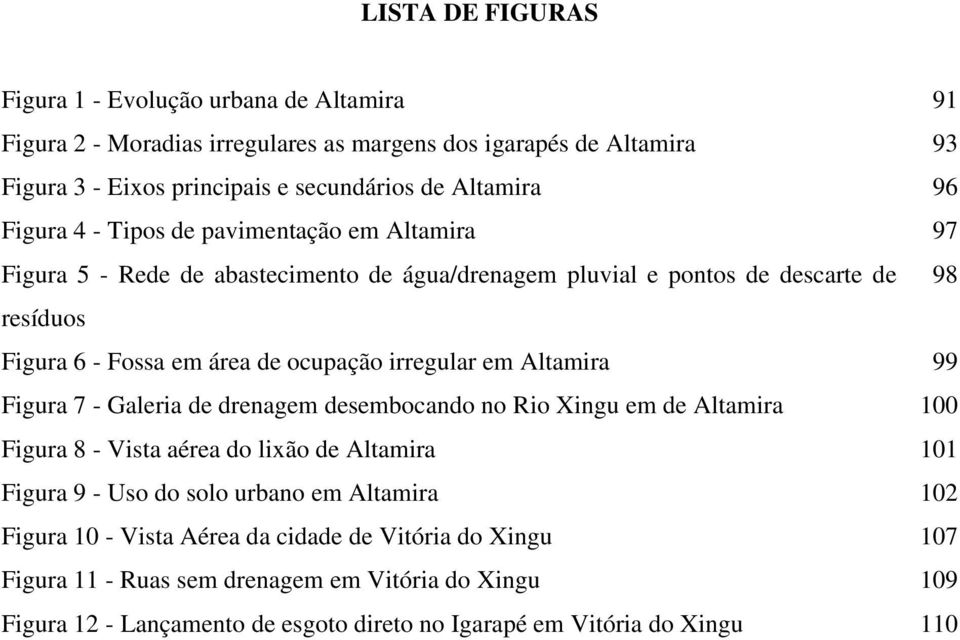 LISTA DE FIGURAS

Figura 1 - Evolução urbana de Altamira 91
Figura 2 - Moradias irregulares as margens dos igarapés de Altamira 93
Figura 3 - Eixos principais e secundários de Altamira 96
Figura 4 - Tipos de pavimentação em Altamira 97
Figura 5 - Rede de abastecimento de água/drenagem pluvial e pontos de descarte de resíduos 98
Figura 6 - Fossa em área de ocupação irregular em Altamira 99
Figura 7 - Galeria de drenagem desembocando no Rio Xingu em de Altamira 100
Figura 8 - Vista aérea do lixão de Altamira 101
Figura 9 - Uso do solo urbano em Altamira 102
Figura 10 - Vista Aérea da cidade de Vitória do Xingu 107
Figura 11 - Ruas sem drenagem em Vitória do Xingu 109
Figura 12 - Lançamento de esgoto direto no Igarapé em Vitória do Xingu 110